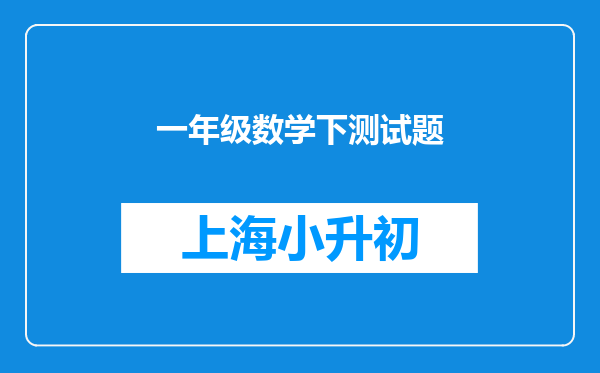 一年级数学下测试题

上海小升初